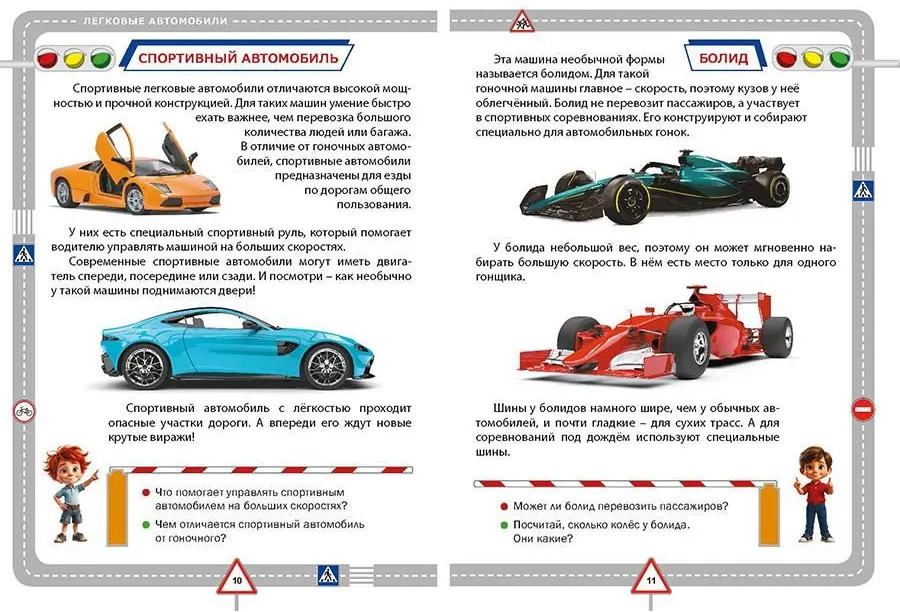 ЛЕГКОВЫЕ АВТОМОБИЛИ

СПОРТИВНЫЙ АВТОМОБИЛЬ

Спортивные легковые автомобили отличаются высокой мощностью и прочной конструкцией. Для таких машин умение быстро ехать важнее, чем перевозка большого количества людей или багажа. В отличие от гоночных автомобилей, спортивные автомобили предназначены для езды по дорогам общего пользования.

У них есть специальный спортивный руль, который помогает водителю управлять машиной на больших скоростях. Современные спортивные автомобили могут иметь двигатель спереди, посередине или сзади. И посмотри – как необычно у такой машины поднимаются двери!

Спортивный автомобиль с лёгкостью проходит опасные участки дороги. А впереди его ждут новые крутые виражи!

• Что помогает управлять спортивным автомобилем на больших скоростях?
• Чем отличается спортивный автомобиль от гоночного?

10

БОЛИД

Эта машина необычной формы называется болидом. Для такой гоночной машины главное – скорость, поэтому кузов у неё облегчённый. Болид не перевозит пассажиров, а участвует в спортивных соревнованиях. Его конструируют и собирают специально для автомобильных гонок.

У болида небольшой вес, поэтому он может мгновенно набирать большую скорость. В нём есть место только для одного гонщика.

Шины у болидов намного шире, чем у обычных автомобилей, и почти гладкие – для сухих трасс. А для соревнований под дождём используют специальные шины.

• Может ли болид перевозить пассажиров?
• Посчитай, сколько колёс у болида. Они какие?

11